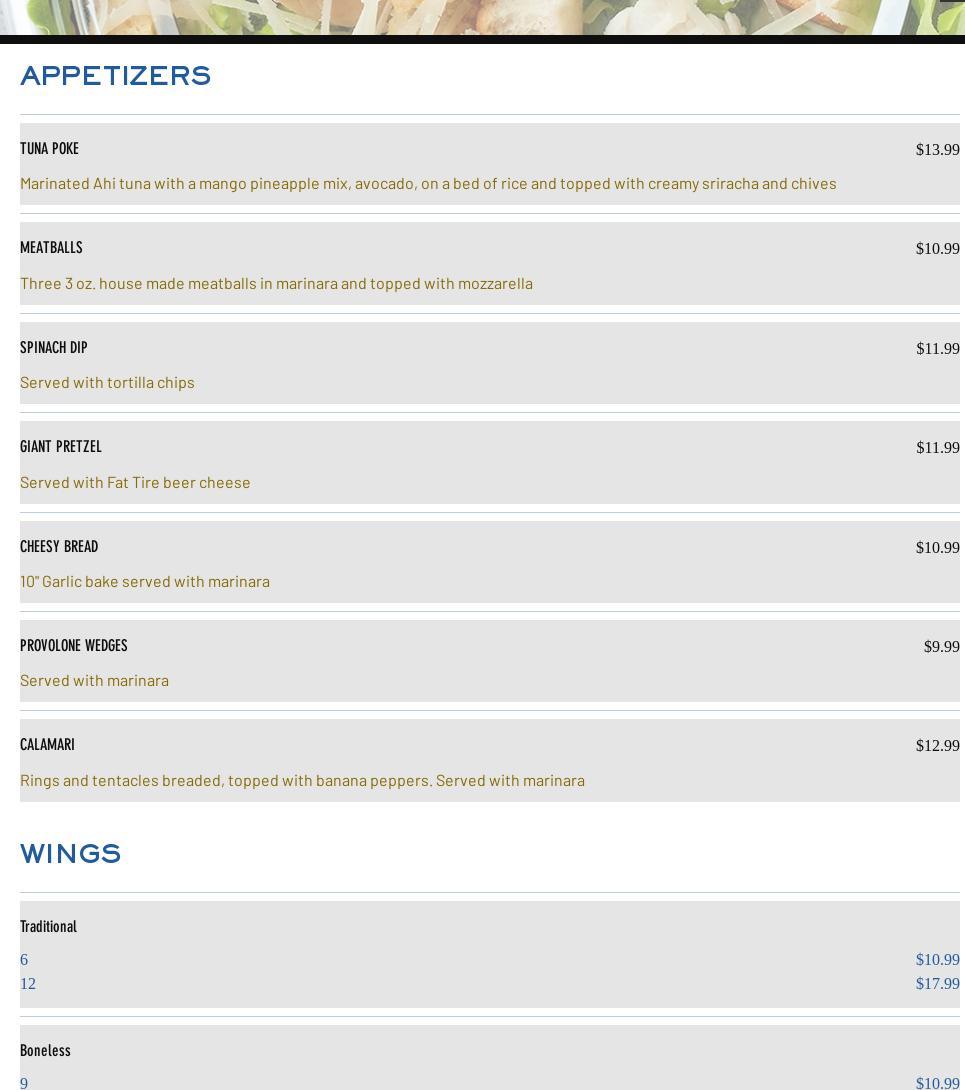 APPETIZERS

TUNA POKE $13.99

Marinated Ahi tuna with a mango pineapple mix, avocado, on a bed of rice and topped with creamy sriracha and chives

MEATBALLS $10.99

Three 3 oz. house made meatballs in marinara and topped with mozzarella

SPINACH DIP $11.99

Served with tortilla chips

GIANT PRETZEL $11.99

Served with Fat Tire beer cheese

CHEESY BREAD $10.99

10" Garlic bake served with marinara

PROVOLONE WEDGES $9.99

Served with marinara

CALAMARI $12.99

Rings and tentacles breaded, topped with banana peppers. Served with marinara

WINGS

Traditional

6 $10.99
12 $17.99

Boneless

9 $10.99